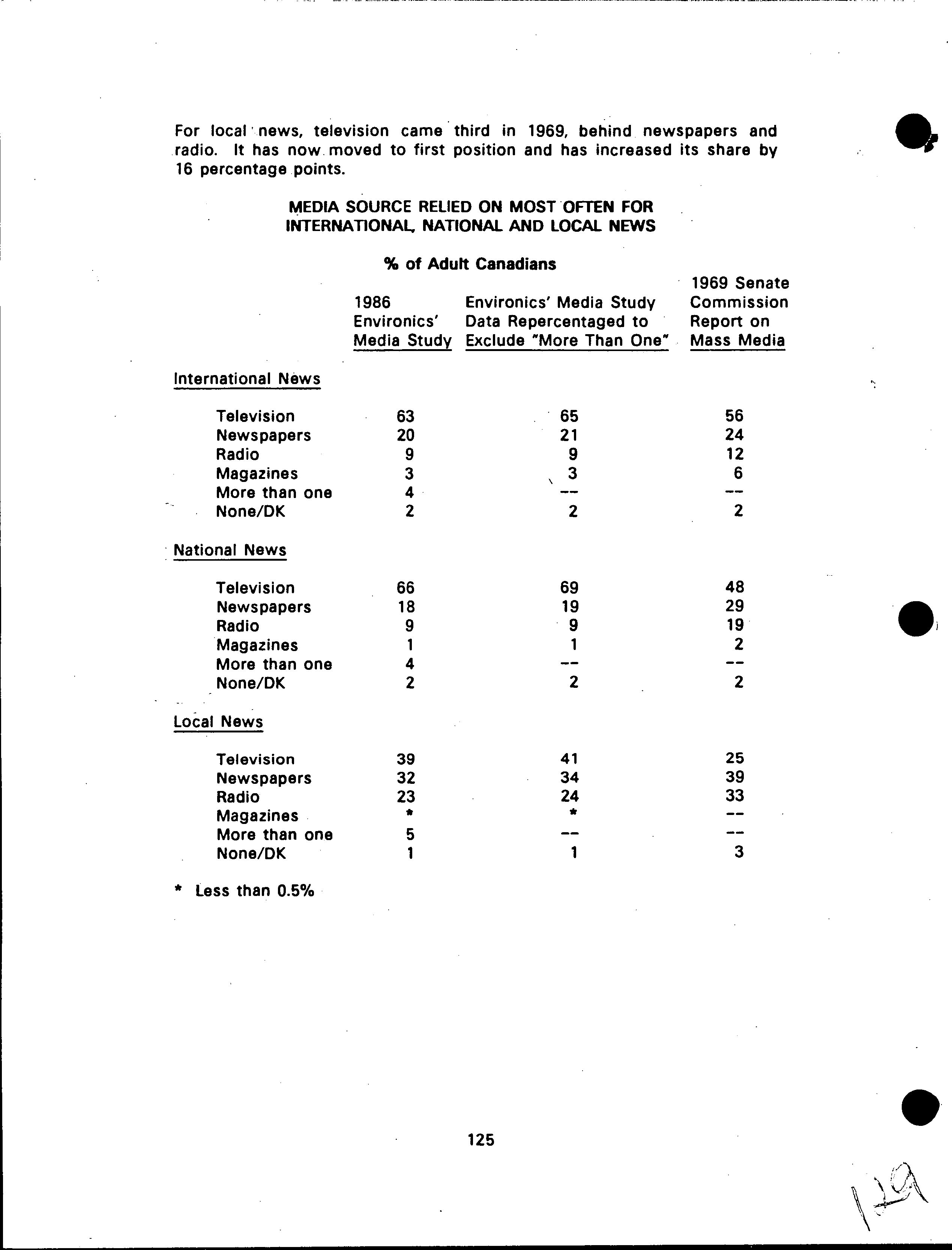 For local news, television came third in 1969, behind newspapers and radio. It has now moved to first position and has increased its share by 16 percentage points.

MEDIA SOURCE RELIED ON MOST OFTEN FOR INTERNATIONAL, NATIONAL AND LOCAL NEWS

% of Adult Canadians

| | 1986 Environics' Media Study | Environics' Media Study Data Repercentaged to Exclude "More Than One" | 1969 Senate Commission Report on Mass Media |
|---|---|---|---|
| International News | | | |
| Television | 63 | 65 | 56 |
| Newspapers | 20 | 21 | 24 |
| Radio | 9 | 9 | 12 |
| Magazines | 3 | 3 | 6 |
| More than one | 4 | -- | -- |
| None/DK | 2 | 2 | 2 |
| National News | | | |
| Television | 66 | 69 | 48 |
| Newspapers | 18 | 19 | 29 |
| Radio | 9 | 9 | 19 |
| Magazines | 1 | 1 | 2 |
| More than one | 4 | -- | -- |
| None/DK | 2 | 2 | 2 |
| Local News | | | |
| Television | 39 | 41 | 25 |
| Newspapers | 32 | 34 | 39 |
| Radio | 23 | 24 | 33 |
| Magazines | * | * | -- |
| More than one | 5 | -- | -- |
| None/DK | 1 | 1 | 3 |

* Less than 0.5%

125

129